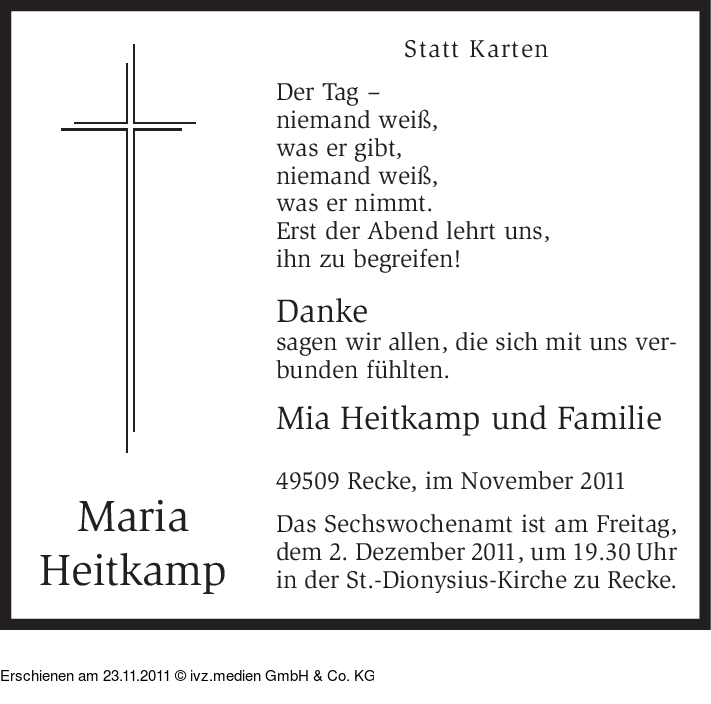 Statt Karten

Der Tag –
niemand weiß,
was er gibt,
niemand weiß,
was er nimmt.
Erst der Abend lehrt uns,
ihn zu begreifen!

Danke
sagen wir allen, die sich mit uns verbunden fühlten.

Mia Heitkamp und Familie

49509 Recke, im November 2011

Das Sechswochenamt ist am Freitag, dem 2. Dezember 2011, um 19.30 Uhr in der St.-Dionysius-Kirche zu Recke.

Maria
Heitkamp

Erschienen am 23.11.2011 © ivz.medien GmbH & Co. KG